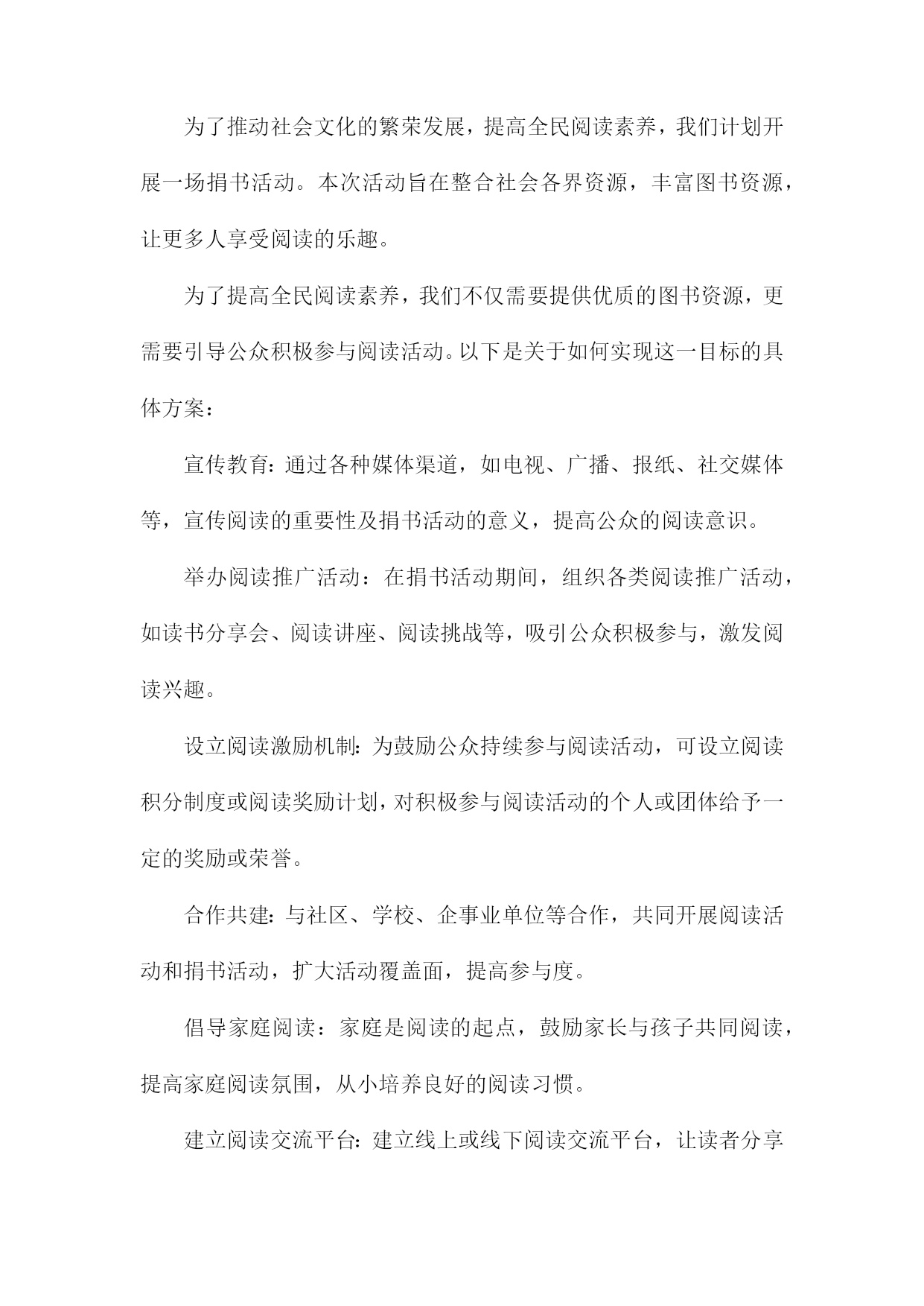 为了推动社会文化的繁荣发展，提高全民阅读素养，我们计划开展一场捐书活动。本次活动旨在整合社会各界资源，丰富图书资源，让更多人享受阅读的乐趣。

为了提高全民阅读素养，我们不仅需要提供优质的图书资源，更需要引导公众积极参与阅读活动。以下是关于如何实现这一目标的具体方案：

宣传教育：通过各种媒体渠道，如电视、广播、报纸、社交媒体等，宣传阅读的重要性及捐书活动的意义，提高公众的阅读意识。

举办阅读推广活动：在捐书活动期间，组织各类阅读推广活动，如读书分享会、阅读讲座、阅读挑战等，吸引公众积极参与，激发阅读兴趣。

设立阅读激励机制：为鼓励公众持续参与阅读活动，可设立阅读积分制度或阅读奖励计划，对积极参与阅读活动的个人或团体给予一定的奖励或荣誉。

合作共建：与社区、学校、企事业单位等合作，共同开展阅读活动和捐书活动，扩大活动覆盖面，提高参与度。

倡导家庭阅读：家庭是阅读的起点，鼓励家长与孩子共同阅读，提高家庭阅读氛围，从小培养良好的阅读习惯。

建立阅读交流平台：建立线上或线下阅读交流平台，让读者分享